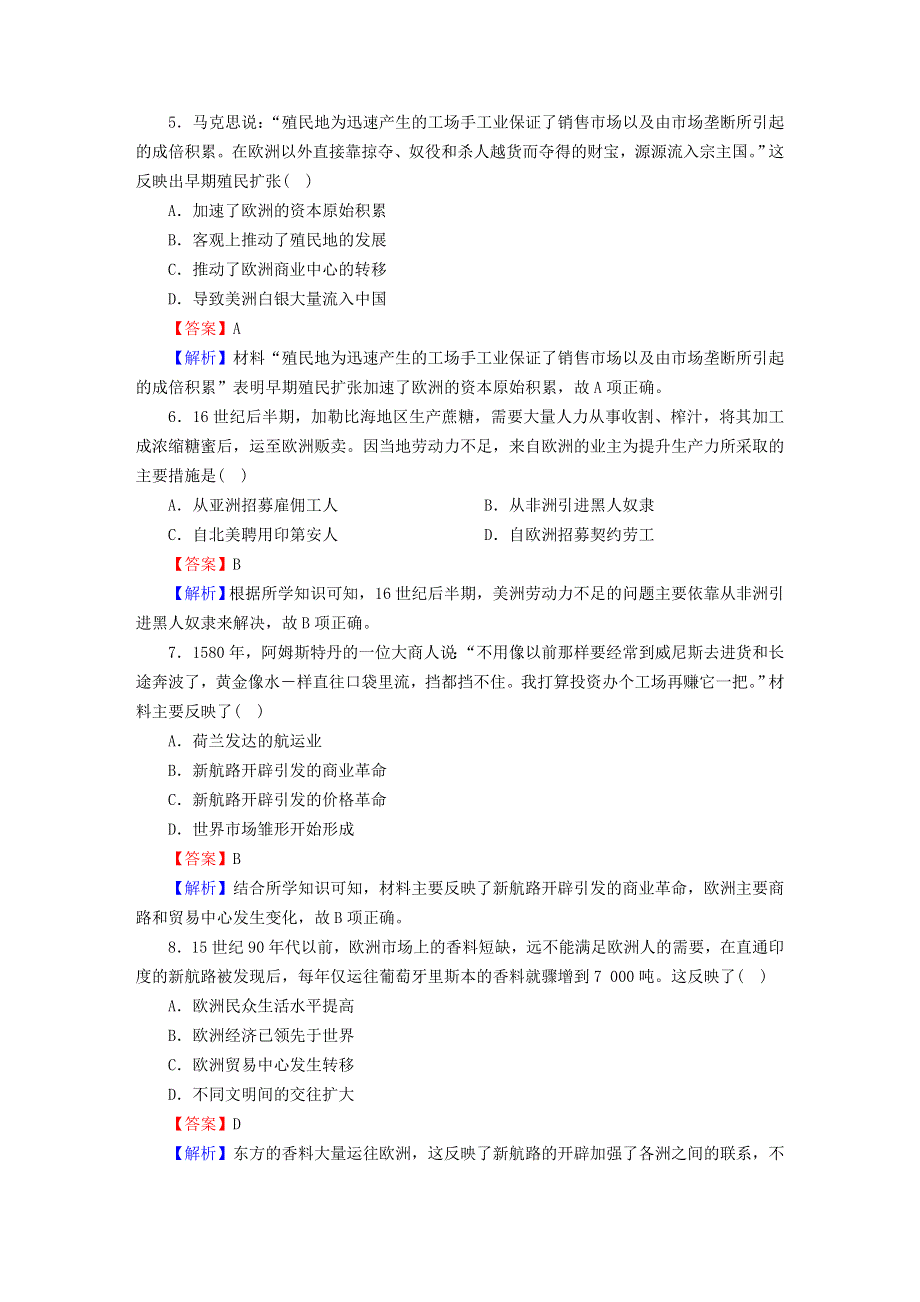 5．马克思说：“殖民地为迅速产生的工场手工业保证了销售市场以及由市场垄断所引起的成倍积累。在欧洲以外直接靠掠夺、奴役和杀人越货而夺得的财宝，源源流入宗主国。”这反映出早期殖民扩张(　)

A．加速了欧洲的资本原始积累

B．客观上推动了殖民地的发展

C．推动了欧洲商业中心的转移

D．导致美洲白银大量流入中国

【答案】A

【解析】材料“殖民地为迅速产生的工场手工业保证了销售市场以及由市场垄断所引起的成倍积累”表明早期殖民扩张加速了欧洲的资本原始积累，故A项正确。

6．16世纪后半期，加勒比海地区生产蔗糖，需要大量人力从事收割、榨汁，将其加工成浓缩糖蜜后，运至欧洲贩卖。因当地劳动力不足，来自欧洲的业主为提升生产力所采取的主要措施是(　)

A．从亚洲招募雇佣工人　　B．从非洲引进黑人奴隶

C．自北美聘用印第安人　　D．自欧洲招募契约劳工

【答案】B

【解析】根据所学知识可知，16世纪后半期，美洲劳动力不足的问题主要依靠从非洲引进黑人奴隶来解决，故B项正确。

7．1580年，阿姆斯特丹的一位大商人说“不用像以前那样要经常到威尼斯去进货和长途奔波了，黄金像水一样直往口袋里流，挡都挡不住。我打算投资办个工场再赚它一把。”材料主要反映了(　)

A．荷兰发达的航运业

B．新航路开辟引发的商业革命

C．新航路开辟引发的价格革命

D．世界市场雏形开始形成

【答案】B

【解析】结合所学知识可知，材料主要反映了新航路开辟引发的商业革命，欧洲主要商路和贸易中心发生变化，故B项正确。

8．15世纪90年代以前，欧洲市场上的香料短缺，远不能满足欧洲人的需要，在直通印度的新航路被发现后，每年仅运往葡萄牙里斯本的香料就骤增到7 000吨。这反映了(　)

A．欧洲民众生活水平提高

B．欧洲经济已领先于世界

C．欧洲贸易中心发生转移

D．不同文明间的交往扩大

【答案】D

【解析】东方的香料大量运往欧洲，这反映了新航路的开辟加强了各洲之间的联系，不